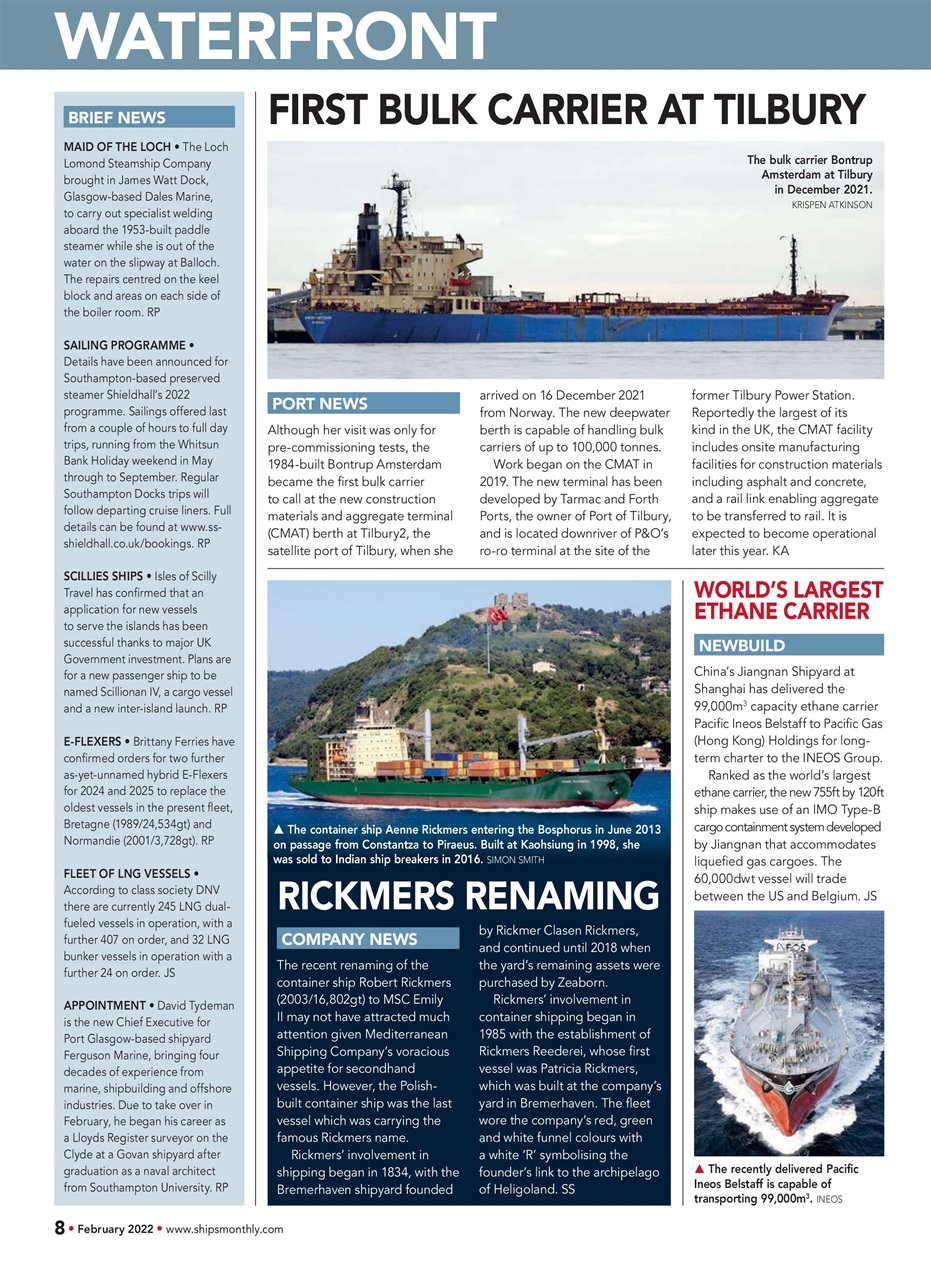 WATERFRONT

BRIEF NEWS

MAID OF THE LOCH • The Loch Lomond Steamship Company brought in James Watt Dock, Glasgow-based Dales Marine, to carry out specialist welding aboard the 1953-built paddle steamer while she is out of the water on the slipway at Balloch. The repairs centred on the keel block and areas on each side of the boiler room. RP

SAILING PROGRAMME • Details have been announced for Southampton-based preserved steamer Shieldhall's 2022 programme. Sailings offered last from a couple of hours to full day trips, running from the Whitsun Bank Holiday weekend in May through to September. Regular Southampton Docks trips will follow departing cruise liners. Full details can be found at www.ss-shieldhall.co.uk/bookings. RP

SCILLIES SHIPS • Isles of Scilly Travel has confirmed that an application for new vessels to serve the islands has been successful thanks to major UK Government investment. Plans are for a new passenger ship to be named Scillionan IV, a cargo vessel and a new inter-island launch. RP

E-FLEXERS • Brittany Ferries have confirmed orders for two further as-yet-unnamed hybrid E-Flexers for 2024 and 2025 to replace the oldest vessels in the present fleet, Bretagne (1989/24,534gt) and Normandie (2001/3,728gt). RP

FLEET OF LNG VESSELS • According to class society DNV there are currently 245 LNG dual-fueled vessels in operation, with a further 407 on order, and 32 LNG bunker vessels in operation with a further 24 on order. JS

APPOINTMENT • David Tydeman is the new Chief Executive for Port Glasgow-based shipyard Ferguson Marine, bringing four decades of experience from marine, shipbuilding and offshore industries. Due to take over in February, he began his career as a Lloyds Register surveyor on the Clyde at a Govan shipyard after graduation as a naval architect from Southampton University. RP

FIRST BULK CARRIER AT TILBURY

The bulk carrier Bontrup Amsterdam at Tilbury in December 2021. KRISPEN ATKINSON

PORT NEWS

Although her visit was only for pre-commissioning tests, the 1984-built Bontrup Amsterdam became the first bulk carrier to call at the new construction materials and aggregate terminal (CMAT) berth at Tilbury2, the satellite port of Tilbury, when she arrived on 16 December 2021 from Norway. The new deepwater berth is capable of handling bulk carriers of up to 100,000 tonnes.

Work began on the CMAT in 2019. The new terminal has been developed by Tarmac and Forth Ports, the owner of Port of Tilbury, and is located downriver of P&O's ro-ro terminal at the site of the former Tilbury Power Station. Reportedly the largest of its kind in the UK, the CMAT facility includes onsite manufacturing facilities for construction materials including asphalt and concrete, and a rail link enabling aggregate to be transferred to rail. It is expected to become operational later this year. KA

▲ The container ship Aenne Rickmers entering the Bosphorus in June 2013 on passage from Constantza to Piraeus. Built at Kaohsiung in 1998, she was sold to Indian ship breakers in 2016. SIMON SMITH

RICKMERS RENAMING

COMPANY NEWS

The recent renaming of the container ship Robert Rickmers (2003/16,802gt) to MSC Emily II may not have attracted much attention given Mediterranean Shipping Company's voracious appetite for secondhand vessels. However, the Polish-built container ship was the last vessel which was carrying the famous Rickmers name.

Rickmers' involvement in shipping began in 1834, with the Bremerhaven shipyard founded by Rickmer Clasen Rickmers, and continued until 2018 when the yard's remaining assets were purchased by Zeaborn.

Rickmers' involvement in container shipping began in 1985 with the establishment of Rickmers Reederei, whose first vessel was Patricia Rickmers, which was built at the company's yard in Bremerhaven. The fleet wore the company's red, green and white funnel colours with a white 'R' symbolising the founder's link to the archipelago of Heligoland. SS

WORLD'S LARGEST ETHANE CARRIER

NEWBUILD

China's Jiangnan Shipyard at Shanghai has delivered the 99,000m$^3$ capacity ethane carrier Pacific Ineos Belstaff to Pacific Gas (Hong Kong) Holdings for long-term charter to the INEOS Group.

Ranked as the world's largest ethane carrier, the new 755ft by 120ft ship makes use of an IMO Type-B cargo containment system developed by Jiangnan that accommodates liquefied gas cargoes. The 60,000dwt vessel will trade between the US and Belgium. JS

▲ The recently delivered Pacific Ineos Belstaff is capable of transporting 99,000m$^3$. INEOS

8 • February 2022 • www.shipsmonthly.com